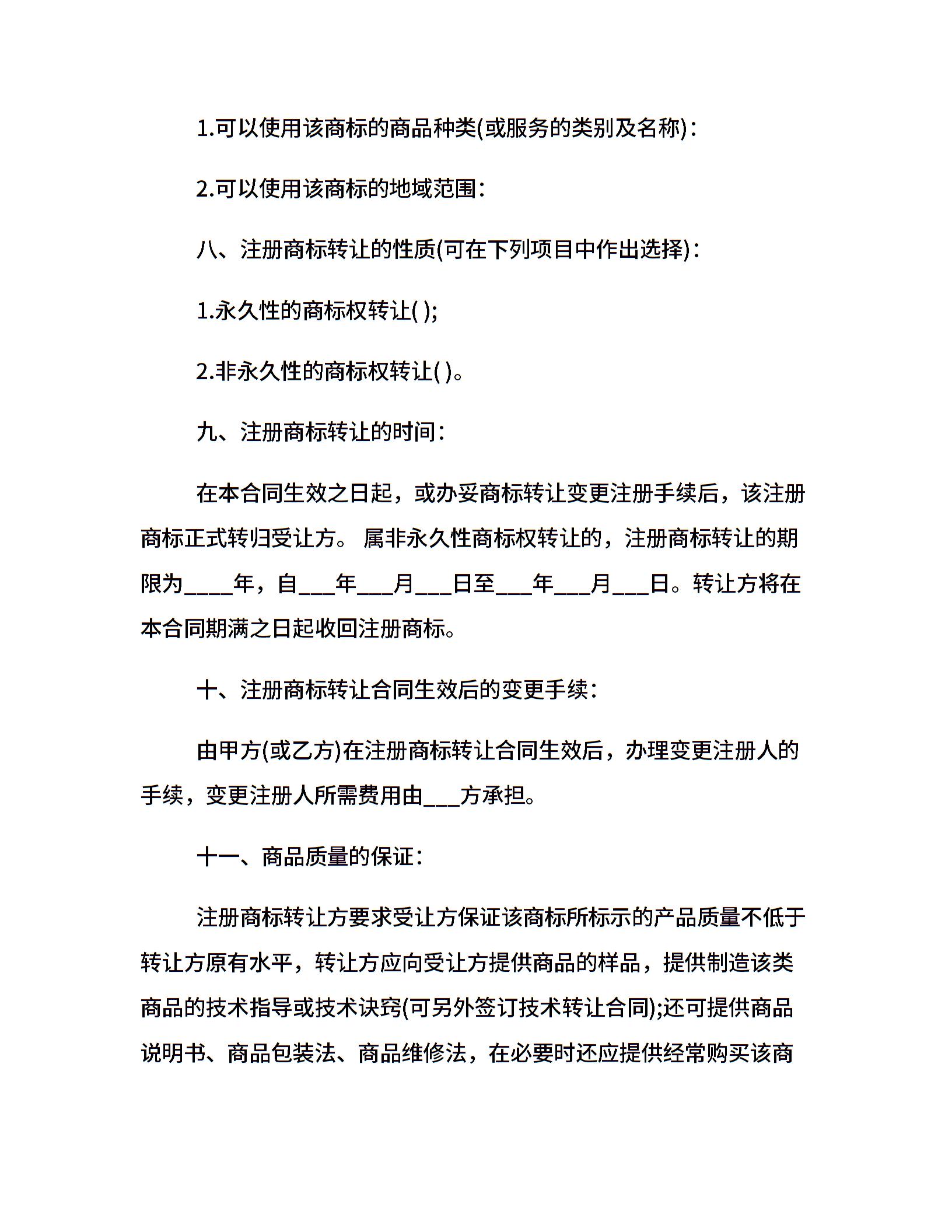 1.可以使用该商标的商品种类(或服务的类别及名称)：

2.可以使用该商标的地域范围：

八、注册商标转让的性质(可在下列项目中作出选择)：

1.永久性的商标权转让( );

2.非永久性的商标权转让( )。

九、注册商标转让的时间：

在本合同生效之日起，或办妥商标转让变更注册手续后，该注册商标正式转归受让方。 属非永久性商标权转让的，注册商标转让的期限为____年，自___年___月___日至___年___月___日。转让方将在本合同期满之日起收回注册商标。

十、注册商标转让合同生效后的变更手续：

由甲方(或乙方)在注册商标转让合同生效后，办理变更注册人的手续，变更注册人所需费用由___方承担。

十一、商品质量的保证：

注册商标转让方要求受让方保证该商标所标示的产品质量不低于转让方原有水平，转让方应向受让方提供商品的样品，提供制造该类商品的技术指导或技术诀窍(可另外签订技术转让合同);还可提供商品说明书、商品包装法、商品维修法，在必要时还应提供经常购买该商